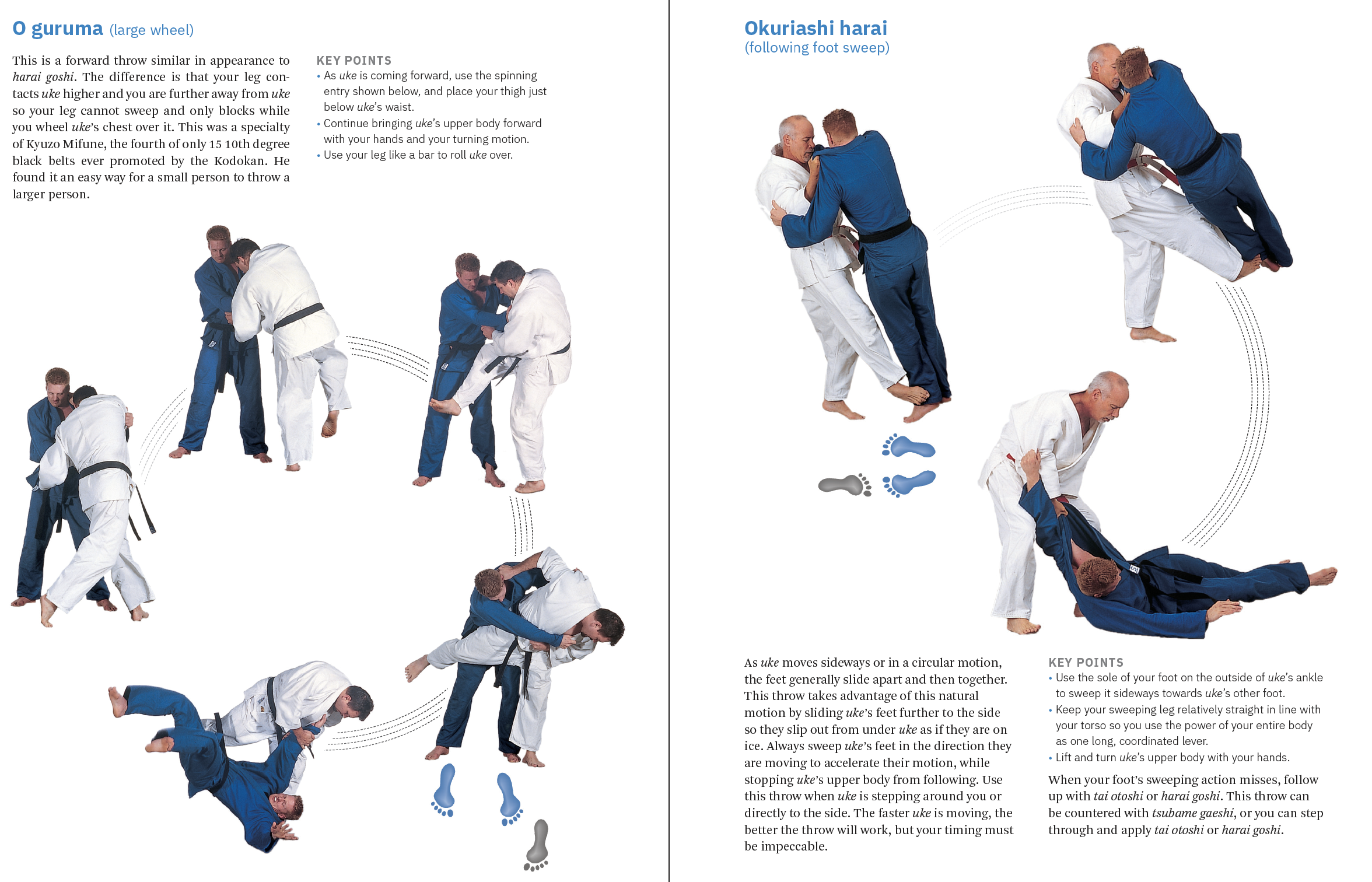 O guruma (large wheel)

This is a forward throw similar in appearance to harai goshi. The difference is that your leg contacts uke higher and you are further away from uke so your leg cannot sweep and only blocks while you wheel uke's chest over it. This was a specialty of Kyuzo Mifune, the fourth of only 15 10th degree black belts ever promoted by the Kodokan. He found it an easy way for a small person to throw a larger person.

KEY POINTS
• As uke is coming forward, use the spinning entry shown below, and place your thigh just below uke's waist.
• Continue bringing uke's upper body forward with your hands and your turning motion.
• Use your leg like a bar to roll uke over.

Okuriashi harai
(following foot sweep)

As uke moves sideways or in a circular motion, the feet generally slide apart and then together. This throw takes advantage of this natural motion by sliding uke's feet further to the side so they slip out from under uke as if they are on ice. Always sweep uke's feet in the direction they are moving to accelerate their motion, while stopping uke's upper body from following. Use this throw when uke is stepping around you or directly to the side. The faster uke is moving, the better the throw will work, but your timing must be impeccable.

KEY POINTS
• Use the sole of your foot on the outside of uke's ankle to sweep it sideways towards uke's other foot.
• Keep your sweeping leg relatively straight in line with your torso so you use the power of your entire body as one long, coordinated lever.
• Lift and turn uke's upper body with your hands.

When your foot's sweeping action misses, follow up with tai otoshi or harai goshi. This throw can be countered with tsubame gaeshi, or you can step through and apply tai otoshi or harai goshi.